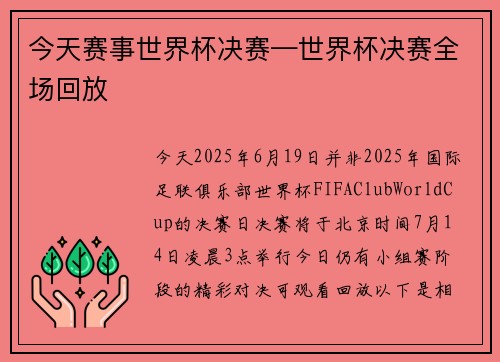 今天赛事世界杯决赛—世界杯决赛全场回放

今天2025年6月19日并非2025年国际足联俱乐部世界杯FIFAClubWorldCup的决赛日决赛将于北京时间7月14日凌晨3点举行今日仍有小组赛阶段的精彩对决可观看回放以下是相